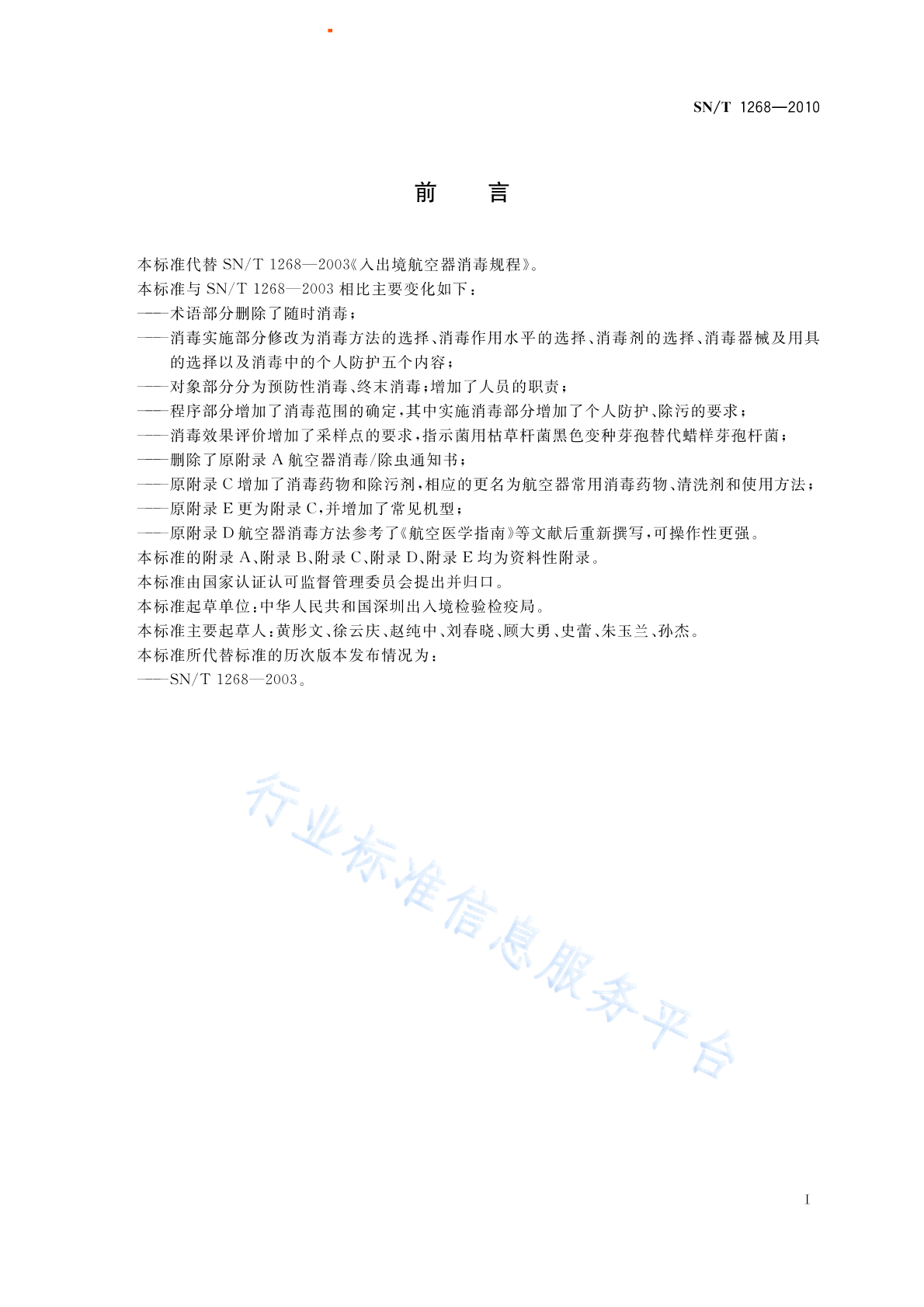 SN/T 1268—2010

前　言

本标准代替 SN/T 1268—2003《入出境航空器消毒规程》。

本标准与 SN/T 1268—2003 相比主要变化如下：

——术语部分删除了随时消毒；

——消毒实施部分修改为消毒方法的选择、消毒作用水平的选择、消毒剂的选择、消毒器械及用具的选择以及消毒中的个人防护五个内容；

——对象部分分为预防性消毒、终末消毒；增加了人员的职责；

——程序部分增加了消毒范围的确定，其中实施消毒部分增加了个人防护、除污的要求；

——消毒效果评价增加了采样点的要求，指示菌用枯草杆菌黑色变种芽孢替代蜡样芽孢杆菌；

——删除了原附录 A 航空器消毒/除虫通知书；

——原附录 C 增加了消毒药物和除污剂，相应的更名为航空器常用消毒药物、清洗剂和使用方法；

——原附录 E 更为附录 C，并增加了常见机型；

——原附录 D 航空器消毒方法参考了《航空医学指南》等文献后重新撰写，可操作性更强。

本标准的附录 A、附录 B、附录 C、附录 D、附录 E 均为资料性附录。

本标准由国家认证认可监督管理委员会提出并归口。

本标准起草单位：中华人民共和国深圳出入境检验检疫局。

本标准主要起草人：黄彤文、徐云庆、赵纯中、刘春晓、顾大勇、史蕾、朱玉兰、孙杰。

本标准所代替标准的历次版本发布情况为：

——SN/T 1268—2003。

行业标准信息服务平台

I